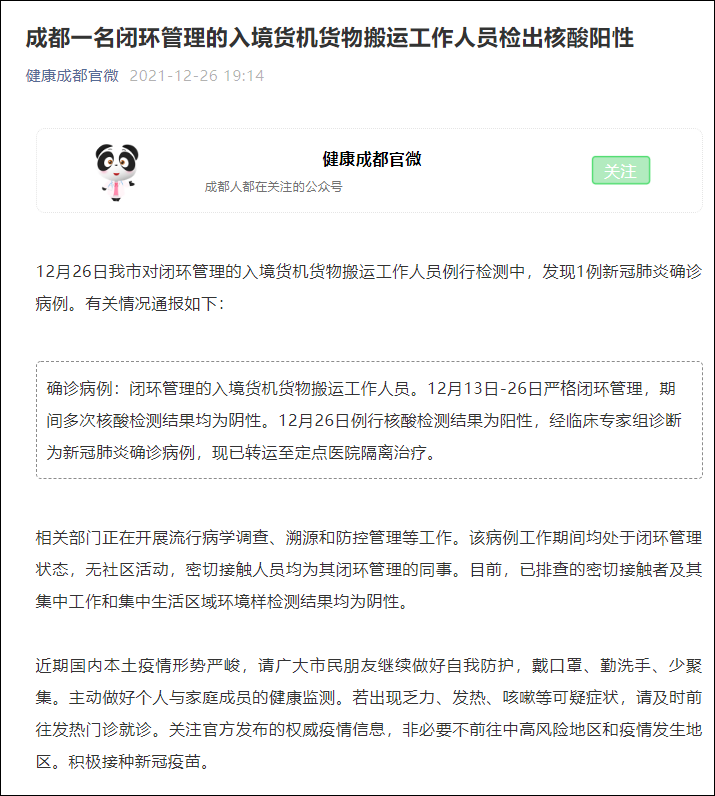 成都一名闭环管理的入境货机货物搬运工作人员检出核酸阳性

健康成都官微 2021-12-26 19:14

健康成都官微
成都人都在关注的公众号
关注

12月26日我市对闭环管理的入境货机货物搬运工作人员例行检测中，发现1例新冠肺炎确诊病例。有关情况通报如下：

确诊病例：闭环管理的入境货机货物搬运工作人员。12月13日-26日严格闭环管理，期间多次核酸检测结果均为阴性。12月26日例行核酸检测结果为阳性，经临床专家组诊断为新冠肺炎确诊病例，现已转运至定点医院隔离治疗。

相关部门正在开展流行病学调查、溯源和防控管理等工作。该病例工作期间均处于闭环管理状态，无社区活动，密切接触人员均为其闭环管理的同事。目前，已排查的密切接触者及其集中工作和集中生活区域环境样检测结果均为阴性。

近期国内本土疫情形势严峻，请广大市民朋友继续做好自我防护，戴口罩、勤洗手、少聚集。主动做好个人与家庭成员的健康监测。若出现乏力、发热、咳嗽等可疑症状，请及时前往发热门诊就诊。关注官方发布的权威疫情信息，非必要不前往中高风险地区和疫情发生地区。积极接种新冠疫苗。